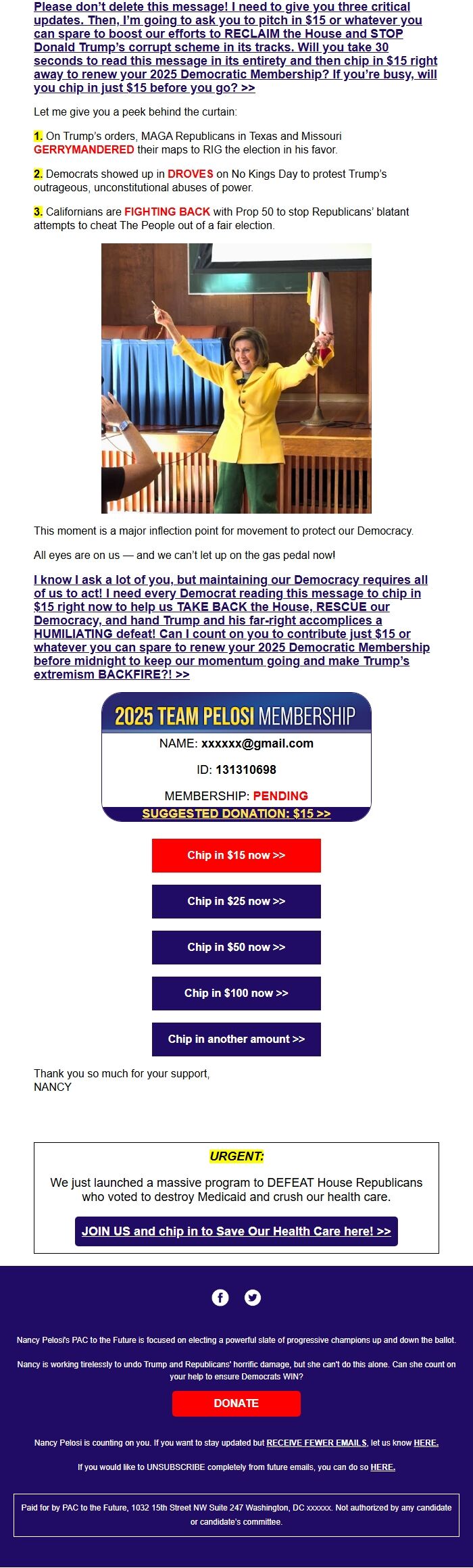 Please don't delete this message! I need to give you three critical updates. Then, I'm going to ask you to pitch in $15 or whatever you can spare to boost our efforts to RECLAIM the House and STOP Donald Trump's corrupt scheme in its tracks. Will you take 30 seconds to read this message in its entirety and then chip in $15 right away to renew your 2025 Democratic Membership? If you're busy, will you chip in just $15 before you go? >>

Let me give you a peek behind the curtain:

1. On Trump's orders, MAGA Republicans in Texas and Missouri GERRYMANDERED their maps to RIG the election in his favor.

2. Democrats showed up in DROVES on No Kings Day to protest Trump's outrageous, unconstitutional abuses of power.

3. Californians are FIGHTING BACK with Prop 50 to stop Republicans' blatant attempts to cheat The People out of a fair election.

This moment is a major inflection point for movement to protect our Democracy.

All eyes are on us — and we can't let up on the gas pedal now!

I know I ask a lot of you, but maintaining our Democracy requires all of us to act! I need every Democrat reading this message to chip in $15 right now to help us TAKE BACK the House, RESCUE our Democracy, and hand Trump and his far-right accomplices a HUMILIATING defeat! Can I count on you to contribute just $15 or whatever you can spare to renew your 2025 Democratic Membership before midnight to keep our momentum going and make Trump's extremism BACKFIRE?! >>

2025 TEAM PELOSI MEMBERSHIP

NAME: xxxxxx@gmail.com

ID: 131310698

MEMBERSHIP: PENDING

SUGGESTED DONATION: $15 >>

Chip in $15 now >>

Chip in $25 now >>

Chip in $50 now >>

Chip in $100 now >>

Chip in another amount >>

Thank you so much for your support,
NANCY

URGENT:

We just launched a massive program to DEFEAT House Republicans who voted to destroy Medicaid and crush our health care.

JOIN US and chip in to Save Our Health Care here! >>

Nancy Pelosi's PAC to the Future is focused on electing a powerful slate of progressive champions up and down the ballot.

Nancy is working tirelessly to undo Trump and Republicans' horrific damage, but she can't do this alone. Can she count on your help to ensure Democrats WIN?

DONATE

Nancy Pelosi is counting on you. If you want to stay updated but RECEIVE FEWER EMAILS, let us know HERE.

If you would like to UNSUBSCRIBE completely from future emails, you can do so HERE.

Paid for by PAC to the Future, 1032 15th Street NW Suite 247 Washington, DC xxxxxx. Not authorized by any candidate or candidate's committee.